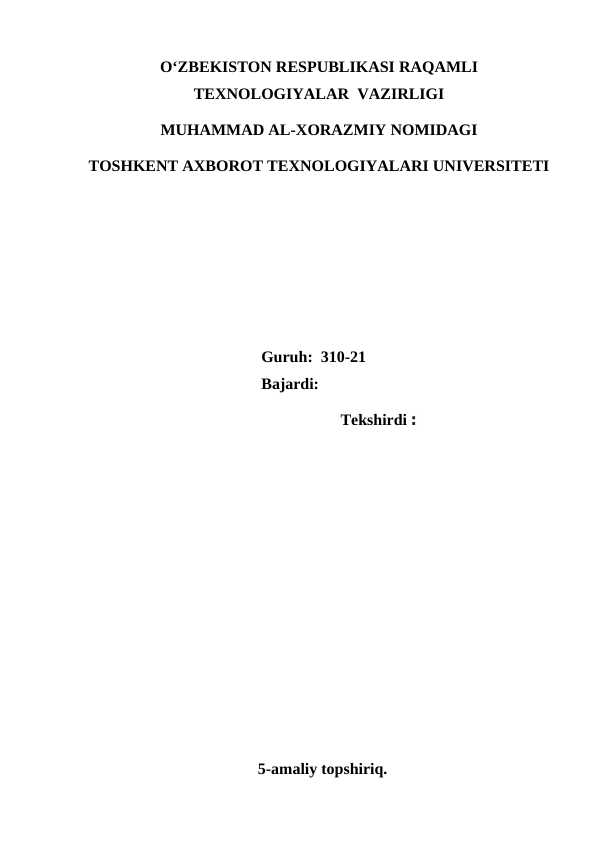 O‘ZBEKISTON RESPUBLIKASI RAQAMLI TEXNOLOGIYALAR VAZIRLIGI

MUHAMMAD AL-XORAZMIY NOMIDAGI

TOSHKENT AXBOROT TEXNOLOGIYALARI UNIVERSITETI

Guruh: 310-21
Bajardi:

Tekshirdi :

5-amaliy topshiriq.